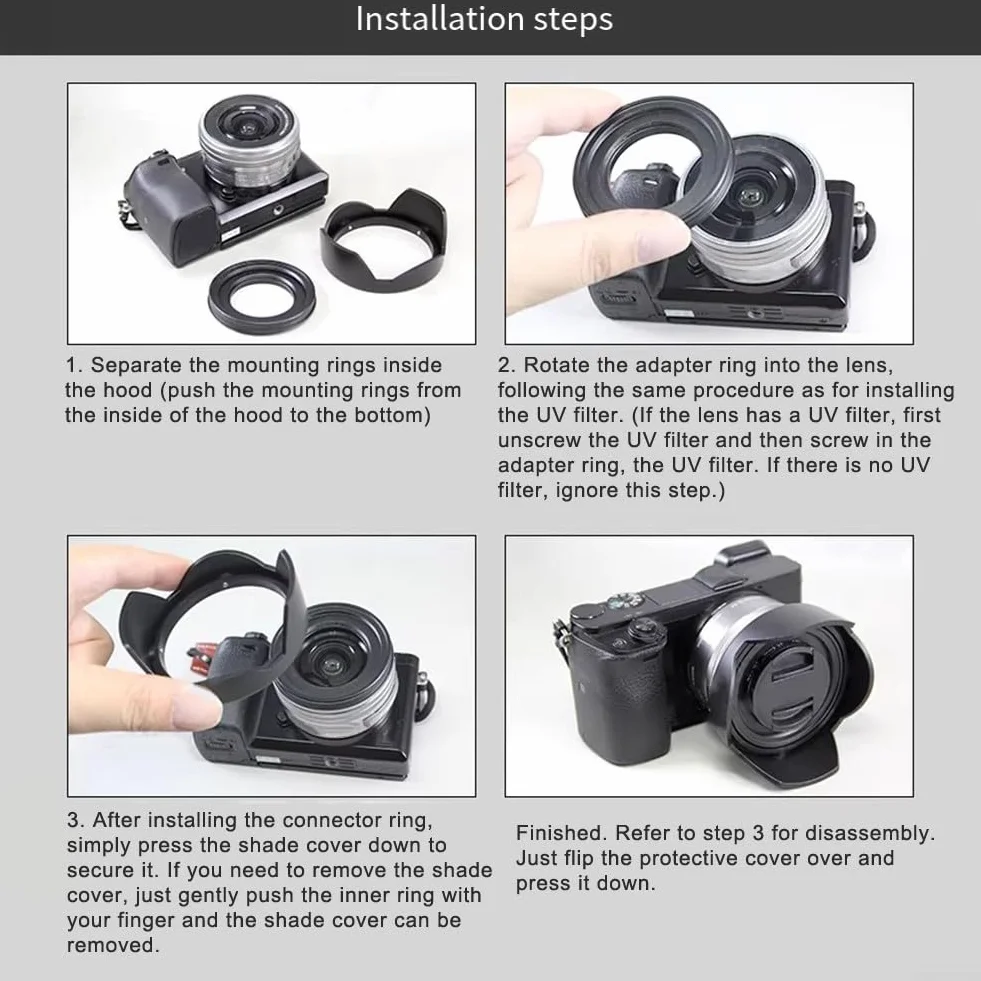 Installation steps

1. Separate the mounting rings inside the hood (push the mounting rings from the inside of the hood to the bottom)

2. Rotate the adapter ring into the lens, following the same procedure as for installing the UV filter. (If the lens has a UV filter, first unscrew the UV filter and then screw in the adapter ring, the UV filter. If there is no UV filter, ignore this step.)

3. After installing the connector ring, simply press the shade cover down to secure it. If you need to remove the shade cover, just gently push the inner ring with your finger and the shade cover can be removed.

Finished. Refer to step 3 for disassembly. Just flip the protective cover over and press it down.